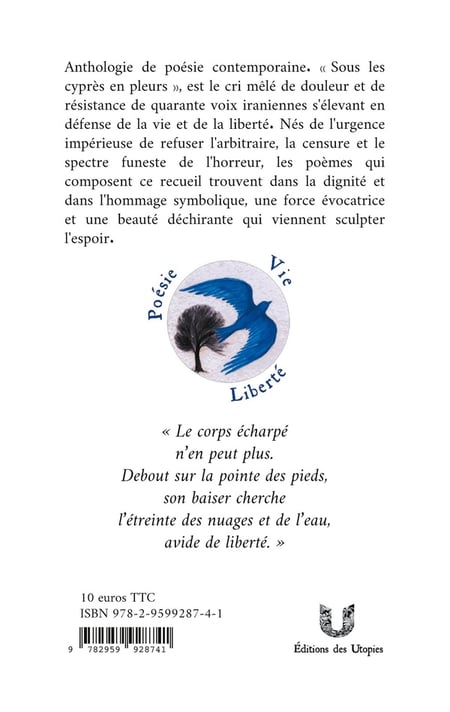 Anthologie de poésie contemporaine. « Sous les cyprès en pleurs », est le cri mêlé de douleur et de résistance de quarante voix iraniennes s'élevant en défense de la vie et de la liberté. Nés de l'urgence impérieuse de refuser l'arbitraire, la censure et le spectre funeste de l'horreur, les poèmes qui composent ce recueil trouvent dans la dignité et dans l'hommage symbolique, une force évocatrice et une beauté déchirante qui viennent sculpter l'espoir.

Poésie
Vie
Liberté

« Le corps écharpé
n'en peut plus.
Debout sur la pointe des pieds,
son baiser cherche
l'étreinte des nuages et de l'eau,
avide de liberté. »

10 euros TTC
ISBN 978-2-9599287-4-1

9 782959 928741

Éditions des Utopies